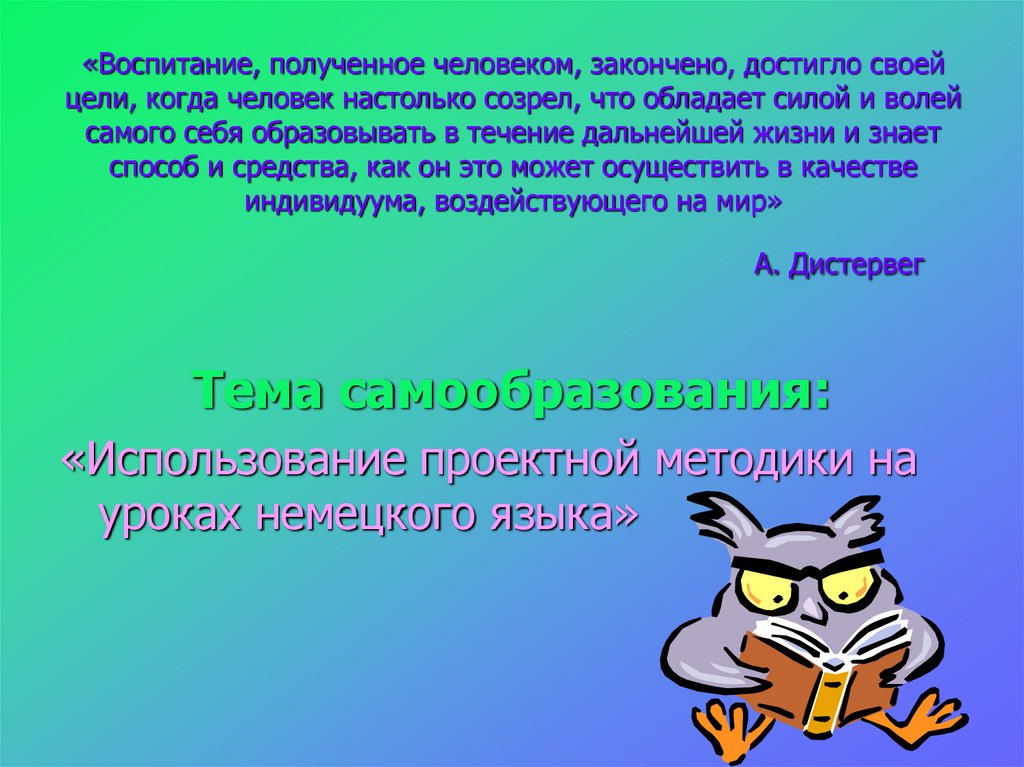 «Воспитание, полученное человеком, закончено, достигло своей цели, когда человек настолько созрел, что обладает силой и волей самого себя образовывать в течение дальнейшей жизни и знает способ и средства, как он это может осуществить в качестве индивидуума, воздействующего на мир»

А. Дистервег

Тема самообразования:

«Использование проектной методики на уроках немецкого языка»